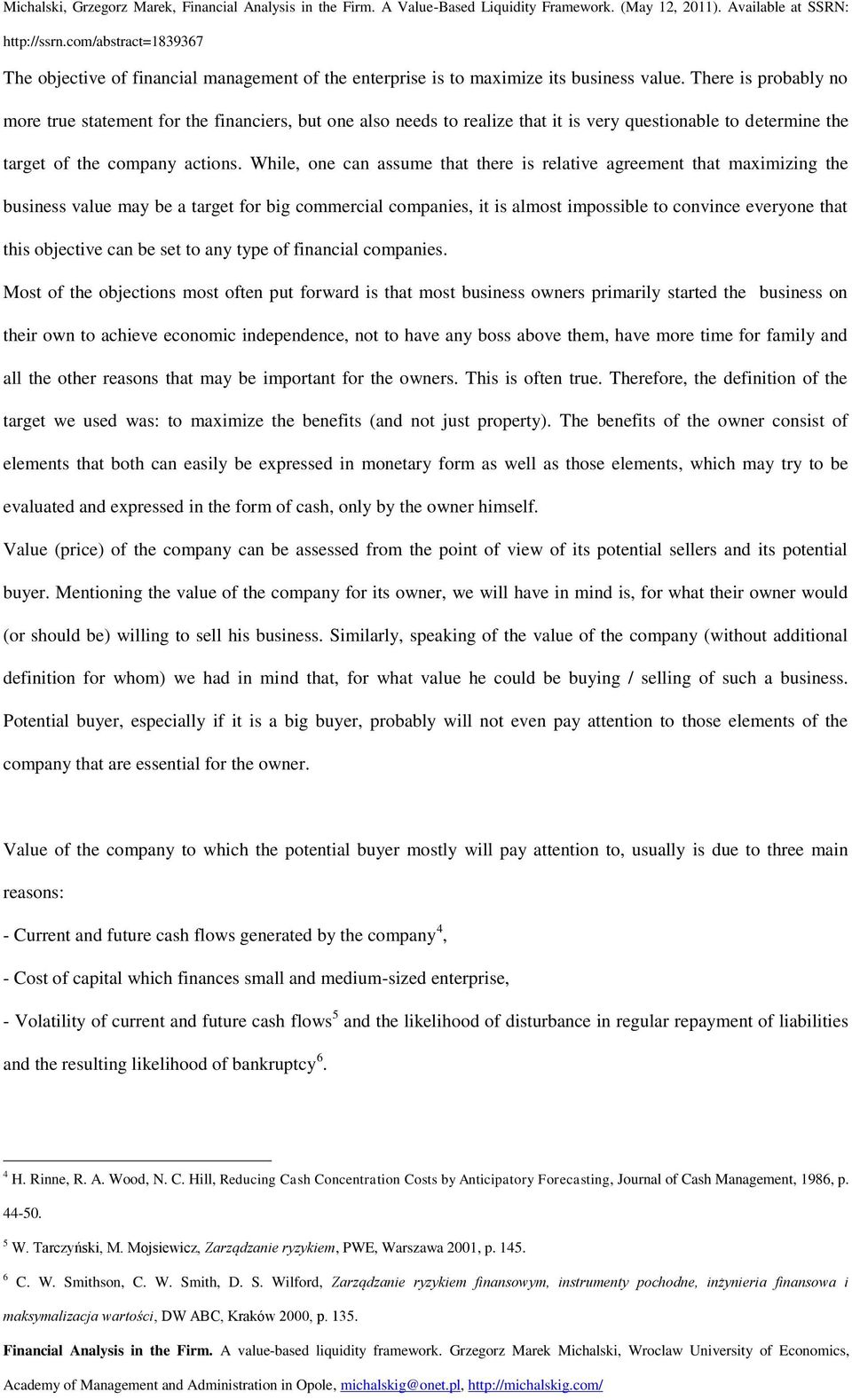 Michalski, Grzegorz Marek, Financial Analysis in the Firm. A Value-Based Liquidity Framework. (May 12, 2011). Available at SSRN: http://ssrn.com/abstract=1839367

The objective of financial management of the enterprise is to maximize its business value. There is probably no more true statement for the financiers, but one also needs to realize that it is very questionable to determine the target of the company actions. While, one can assume that there is relative agreement that maximizing the business value may be a target for big commercial companies, it is almost impossible to convince everyone that this objective can be set to any type of financial companies.

Most of the objections most often put forward is that most business owners primarily started the business on their own to achieve economic independence, not to have any boss above them, have more time for family and all the other reasons that may be important for the owners. This is often true. Therefore, the definition of the target we used was: to maximize the benefits (and not just property). The benefits of the owner consist of elements that both can easily be expressed in monetary form as well as those elements, which may try to be evaluated and expressed in the form of cash, only by the owner himself.

Value (price) of the company can be assessed from the point of view of its potential sellers and its potential buyer. Mentioning the value of the company for its owner, we will have in mind is, for what their owner would (or should be) willing to sell his business. Similarly, speaking of the value of the company (without additional definition for whom) we had in mind that, for what value he could be buying / selling of such a business. Potential buyer, especially if it is a big buyer, probably will not even pay attention to those elements of the company that are essential for the owner.

Value of the company to which the potential buyer mostly will pay attention to, usually is due to three main reasons:

- Current and future cash flows generated by the company$^4$,

- Cost of capital which finances small and medium-sized enterprise,

- Volatility of current and future cash flows$^5$ and the likelihood of disturbance in regular repayment of liabilities and the resulting likelihood of bankruptcy$^6$.

$^4$ H. Rinne, R. A. Wood, N. C. Hill, Reducing Cash Concentration Costs by Anticipatory Forecasting, Journal of Cash Management, 1986, p. 44-50.

$^5$ W. Tarczyński, M. Mojsiewicz, Zarządzanie ryzykiem, PWE, Warszawa 2001, p. 145.

$^6$ C. W. Smithson, C. W. Smith, D. S. Wilford, Zarządzanie ryzykiem finansowym, instrumenty pochodne, inżynieria finansowa i maksymalizacja wartości, DW ABC, Kraków 2000, p. 135.

Financial Analysis in the Firm. A value-based liquidity framework. Grzegorz Marek Michalski, Wroclaw University of Economics, Academy of Management and Administration in Opole, michalskig@onet.pl, http://michalskig.com/